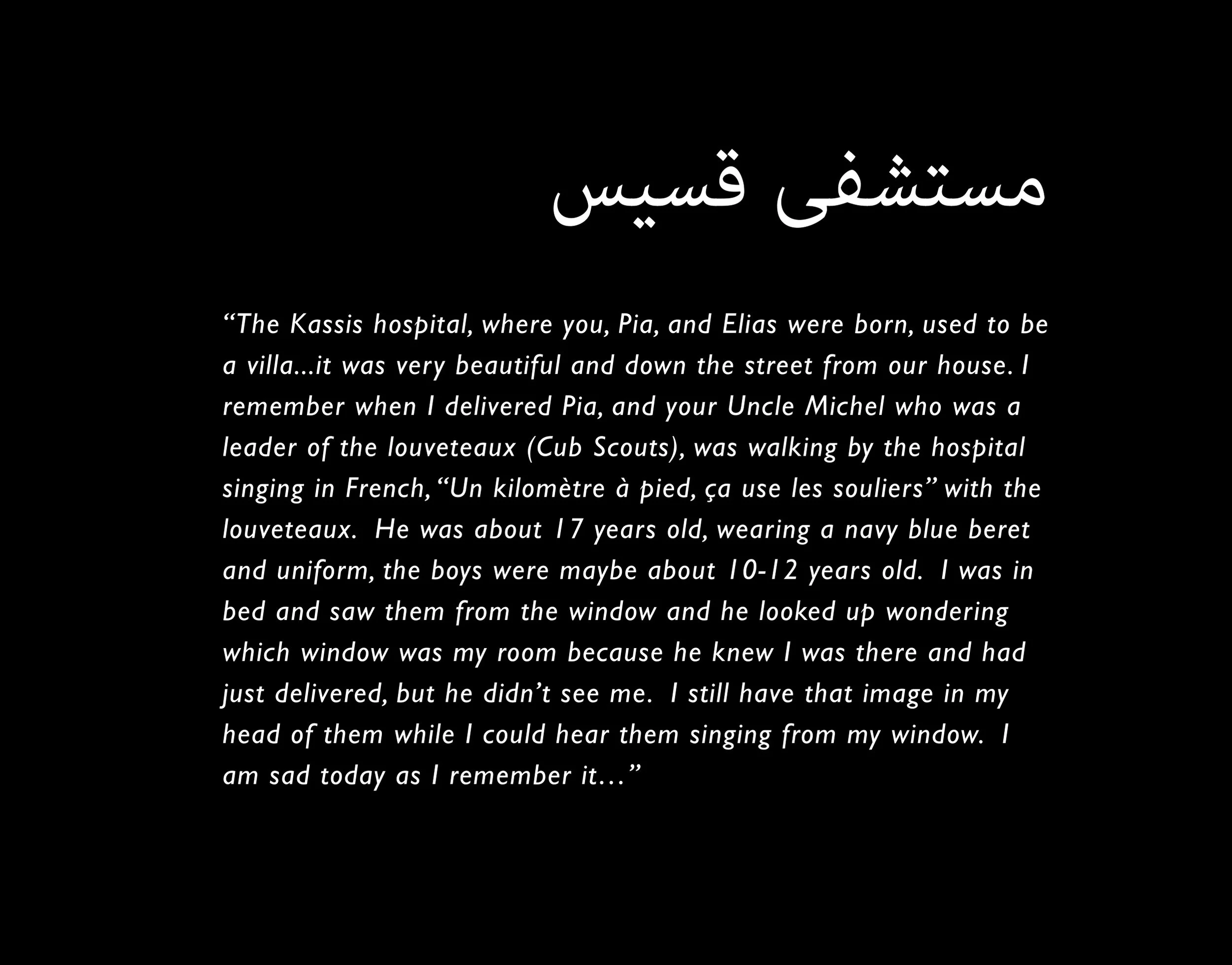 مستشفى قسيس

"The Kassis hospital, where you, Pia, and Elias were born, used to be a villa...it was very beautiful and down the street from our house. I remember when I delivered Pia, and your Uncle Michel who was a leader of the louveteaux (Cub Scouts), was walking by the hospital singing in French, "Un kilomètre à pied, ça use les souliers" with the louveteaux. He was about 17 years old, wearing a navy blue beret and uniform, the boys were maybe about 10-12 years old. I was in bed and saw them from the window and he looked up wondering which window was my room because he knew I was there and had just delivered, but he didn't see me. I still have that image in my head of them while I could hear them singing from my window. I am sad today as I remember it…"